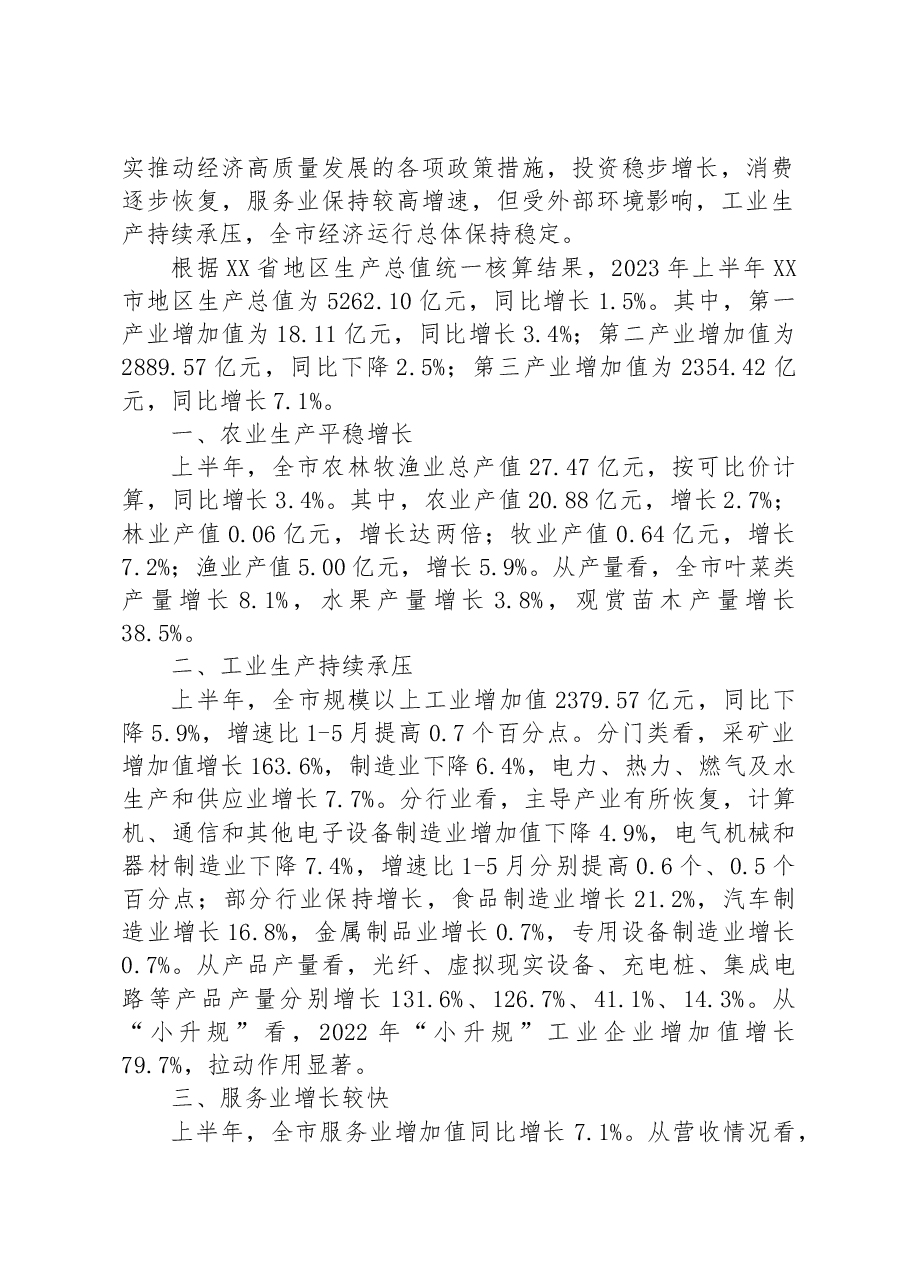 实推动经济高质量发展的各项政策措施，投资稳步增长，消费逐步恢复，服务业保持较高增速，但受外部环境影响，工业生产持续承压，全市经济运行总体保持稳定。

根据XX省地区生产总值统一核算结果，2023年上半年XX市地区生产总值为5262.10亿元，同比增长1.5%。其中，第一产业增加值为18.11亿元，同比增长3.4%；第二产业增加值为2889.57亿元，同比下降2.5%；第三产业增加值为2354.42亿元，同比增长7.1%。

一、农业生产平稳增长

上半年，全市农林牧渔业总产值27.47亿元，按可比价计算，同比增长3.4%。其中，农业产值20.88亿元，增长2.7%；林业产值0.06亿元，增长达两倍；牧业产值0.64亿元，增长7.2%；渔业产值5.00亿元，增长5.9%。从产量看，全市叶菜类产量增长8.1%，水果产量增长3.8%，观赏苗木产量增长38.5%。

二、工业生产持续承压

上半年，全市规模以上工业增加值2379.57亿元，同比下降5.9%，增速比1-5月提高0.7个百分点。分门类看，采矿业增加值增长163.6%，制造业下降6.4%，电力、热力、燃气及水生产和供应业增长7.7%。分行业看，主导产业有所恢复，计算机、通信和其他电子设备制造业增加值下降4.9%，电气机械和器材制造业下降7.4%，增速比1-5月分别提高0.6个、0.5个百分点；部分行业保持增长，食品制造业增长21.2%，汽车制造业增长16.8%，金属制品业增长0.7%，专用设备制造业增长0.7%。从产品产量看，光纤、虚拟现实设备、充电桩、集成电路等产品产量分别增长131.6%、126.7%、41.1%、14.3%。从“小升规”看，2022年“小升规”工业企业增加值增长79.7%，拉动作用显著。

三、服务业增长较快

上半年，全市服务业增加值同比增长7.1%。从营收情况看，